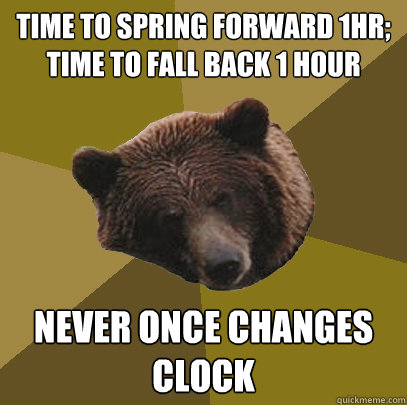 TIME TO SPRING FORWARD 1HR; TIME TO FALL BACK 1 HOUR

NEVER ONCE CHANGES CLOCK

quickmeme.com